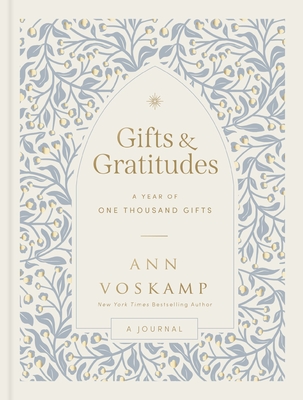 Gifts & Gratitudes

A YEAR OF
ONE THOUSAND GIFTS

ANN
VOSKAMP

New York Times Bestselling Author

A JOURNAL